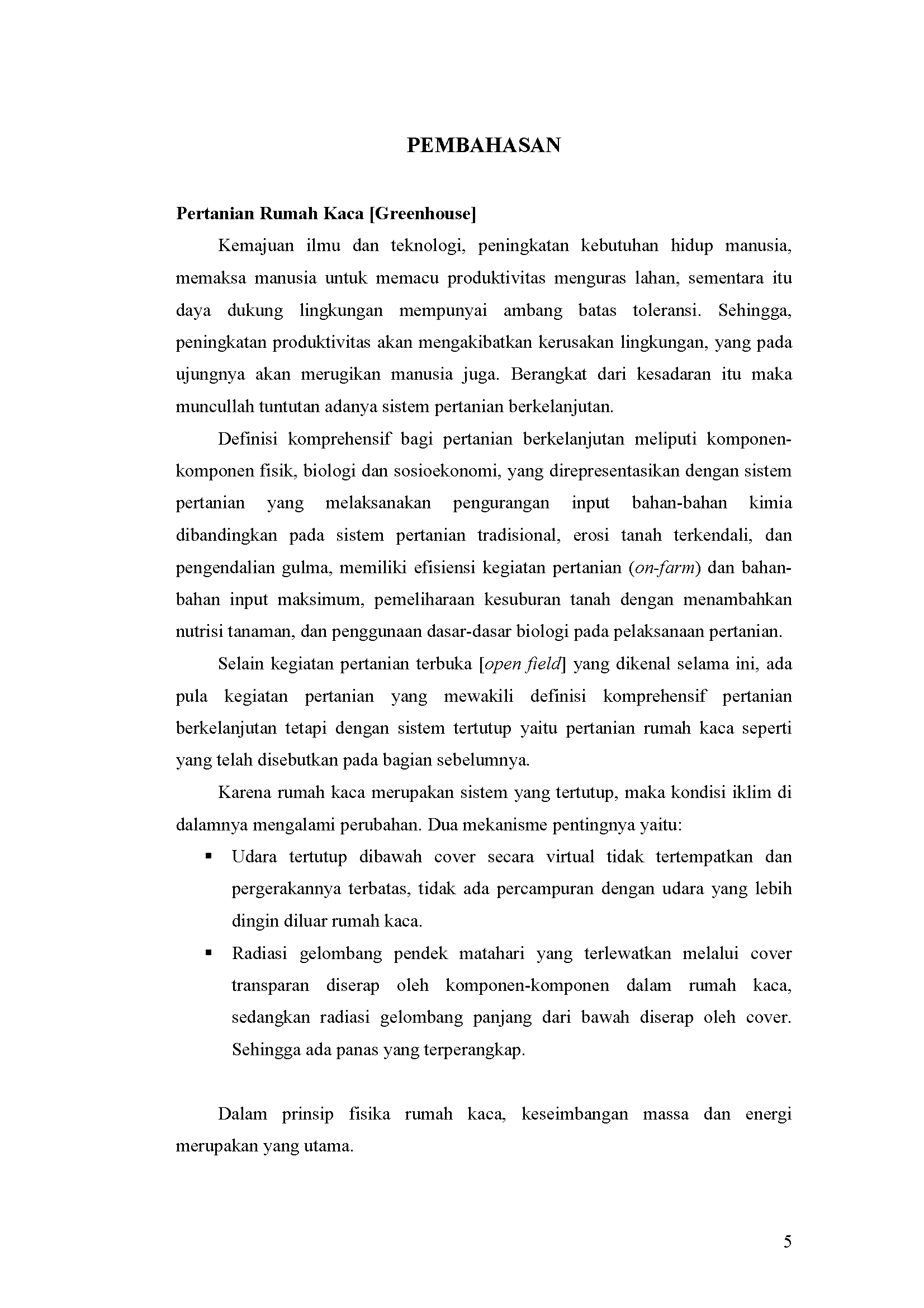 PEMBAHASAN

Pertanian Rumah Kaca [Greenhouse]

Kemajuan ilmu dan teknologi, peningkatan kebutuhan hidup manusia, memaksa manusia untuk memacu produktivitas menguras lahan, sementara itu daya dukung lingkungan mempunyai ambang batas toleransi. Sehingga, peningkatan produktivitas akan mengakibatkan kerusakan lingkungan, yang pada ujungnya akan merugikan manusia juga. Berangkat dari kesadaran itu maka muncullah tuntutan adanya sistem pertanian berkelanjutan.

Definisi komprehensif bagi pertanian berkelanjutan meliputi komponen-komponen fisik, biologi dan sosioekonomi, yang direpresentasikan dengan sistem pertanian yang melaksanakan pengurangan input bahan-bahan kimia dibandingkan pada sistem pertanian tradisional, erosi tanah terkendali, dan pengendalian gulma, memiliki efisiensi kegiatan pertanian (on-farm) dan bahan-bahan input maksimum, pemeliharaan kesuburan tanah dengan menambahkan nutrisi tanaman, dan penggunaan dasar-dasar biologi pada pelaksanaan pertanian.

Selain kegiatan pertanian terbuka [open field] yang dikenal selama ini, ada pula kegiatan pertanian yang mewakili definisi komprehensif pertanian berkelanjutan tetapi dengan sistem tertutup yaitu pertanian rumah kaca seperti yang telah disebutkan pada bagian sebelumnya.

Karena rumah kaca merupakan sistem yang tertutup, maka kondisi iklim di dalamnya mengalami perubahan. Dua mekanisme pentingnya yaitu:

▪ Udara tertutup dibawah cover secara virtual tidak tertempatkan dan pergerakannya terbatas, tidak ada percampuran dengan udara yang lebih dingin diluar rumah kaca.

▪ Radiasi gelombang pendek matahari yang terlewatkan melalui cover transparan diserap oleh komponen-komponen dalam rumah kaca, sedangkan radiasi gelombang panjang dari bawah diserap oleh cover. Sehingga ada panas yang terperangkap.

Dalam prinsip fisika rumah kaca, keseimbangan massa dan energi merupakan yang utama.

5